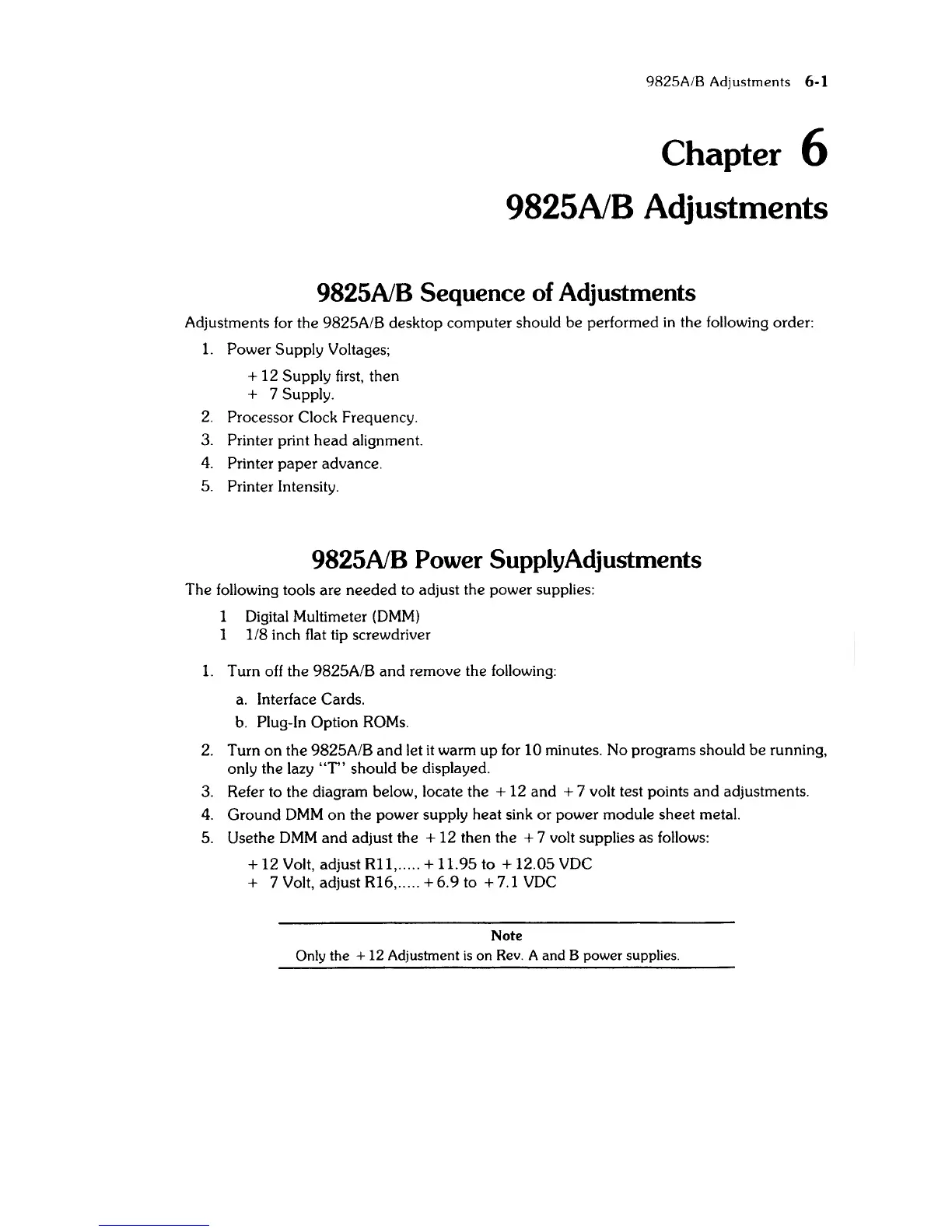 9825A/B Adjustments 6-1

Chapter 6

9825A/B Adjustments

9825A/B Sequence of Adjustments

Adjustments for the 9825A/B desktop computer should be performed in the following order:

1. Power Supply Voltages;

+ 12 Supply first, then
+ 7 Supply.

2. Processor Clock Frequency.
3. Printer print head alignment.
4. Printer paper advance.
5. Printer Intensity.

9825A/B Power SupplyAdjustments

The following tools are needed to adjust the power supplies:

1 Digital Multimeter (DMM)
1 1/8 inch flat tip screwdriver

1. Turn off the 9825A/B and remove the following:

a. Interface Cards.
b. Plug-In Option ROMs.

2. Turn on the 9825A/B and let it warm up for 10 minutes. No programs should be running, only the lazy "T" should be displayed.
3. Refer to the diagram below, locate the + 12 and + 7 volt test points and adjustments.
4. Ground DMM on the power supply heat sink or power module sheet metal.
5. Usethe DMM and adjust the + 12 then the + 7 volt supplies as follows:

+ 12 Volt, adjust R11,..... + 11.95 to + 12.05 VDC
+ 7 Volt, adjust R16,..... + 6.9 to + 7.1 VDC

Note
Only the + 12 Adjustment is on Rev. A and B power supplies.